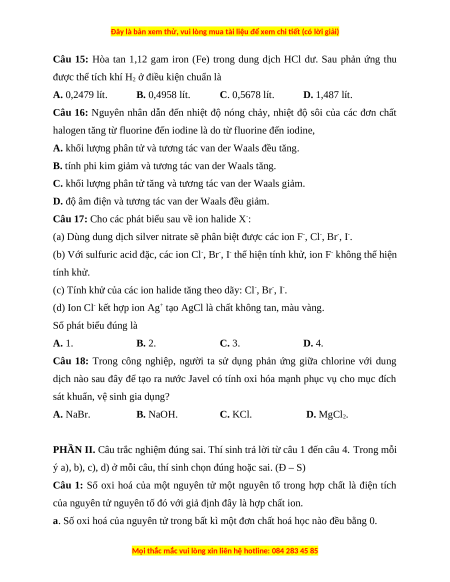 Đây là bản xem thử, vui lòng mua tài liệu để xem chi tiết (có lời giải)

**Câu 15:** Hòa tan 1,12 gam iron (Fe) trong dung dịch HCl dư. Sau phản ứng thu được thể tích khí $H_2$ ở điều kiện chuẩn là

**A.** 0,2479 lít. **B.** 0,4958 lít. **C.** 0,5678 lít. **D.** 1,487 lít.

**Câu 16:** Nguyên nhân dẫn đến nhiệt độ nóng chảy, nhiệt độ sôi của các đơn chất halogen tăng từ fluorine đến iodine là do từ fluorine đến iodine,

**A.** khối lượng phân tử và tương tác van der Waals đều tăng.

**B.** tính phi kim giảm và tương tác van der Waals tăng.

**C.** khối lượng phân tử tăng và tương tác van der Waals giảm.

**D.** độ âm điện và tương tác van der Waals đều giảm.

**Câu 17:** Cho các phát biểu sau về ion halide $X^-$:

(a) Dùng dung dịch silver nitrate sẽ phân biệt được các ion $F^-$, $Cl^-$, $Br^-$, $I^-$.

(b) Với sulfuric acid đặc, các ion $Cl^-$, $Br^-$, $I^-$ thể hiện tính khử, ion $F^-$ không thể hiện tính khử.

(c) Tính khử của các ion halide tăng theo dãy: $Cl^-$, $Br^-$, $I^-$.

(d) Ion $Cl^-$ kết hợp ion $Ag^+$ tạo AgCl là chất không tan, màu vàng.

Số phát biểu đúng là

**A.** 1. **B.** 2. **C.** 3. **D.** 4.

**Câu 18:** Trong công nghiệp, người ta sử dụng phản ứng giữa chlorine với dung dịch nào sau đây để tạo ra nước Javel có tính oxi hóa mạnh phục vụ cho mục đích sát khuẩn, vệ sinh gia dụng?

**A.** NaBr. **B.** NaOH. **C.** KCl. **D.** $MgCl_2$.

**PHẦN II.** Câu trắc nghiệm đúng sai. Thí sinh trả lời từ câu 1 đến câu 4. Trong mỗi ý a), b), c), d) ở mỗi câu, thí sinh chọn đúng hoặc sai. (Đ – S)

**Câu 1:** Số oxi hoá của một nguyên tử một nguyên tố trong hợp chất là điện tích của nguyên tử nguyên tố đó với giả định đây là hợp chất ion.

**a**. Số oxi hoá của nguyên tử trong bất kì một đơn chất hoá học nào đều bằng 0.

Mọi thắc mắc vui lòng xin liên hệ hotline: 084 283 45 85